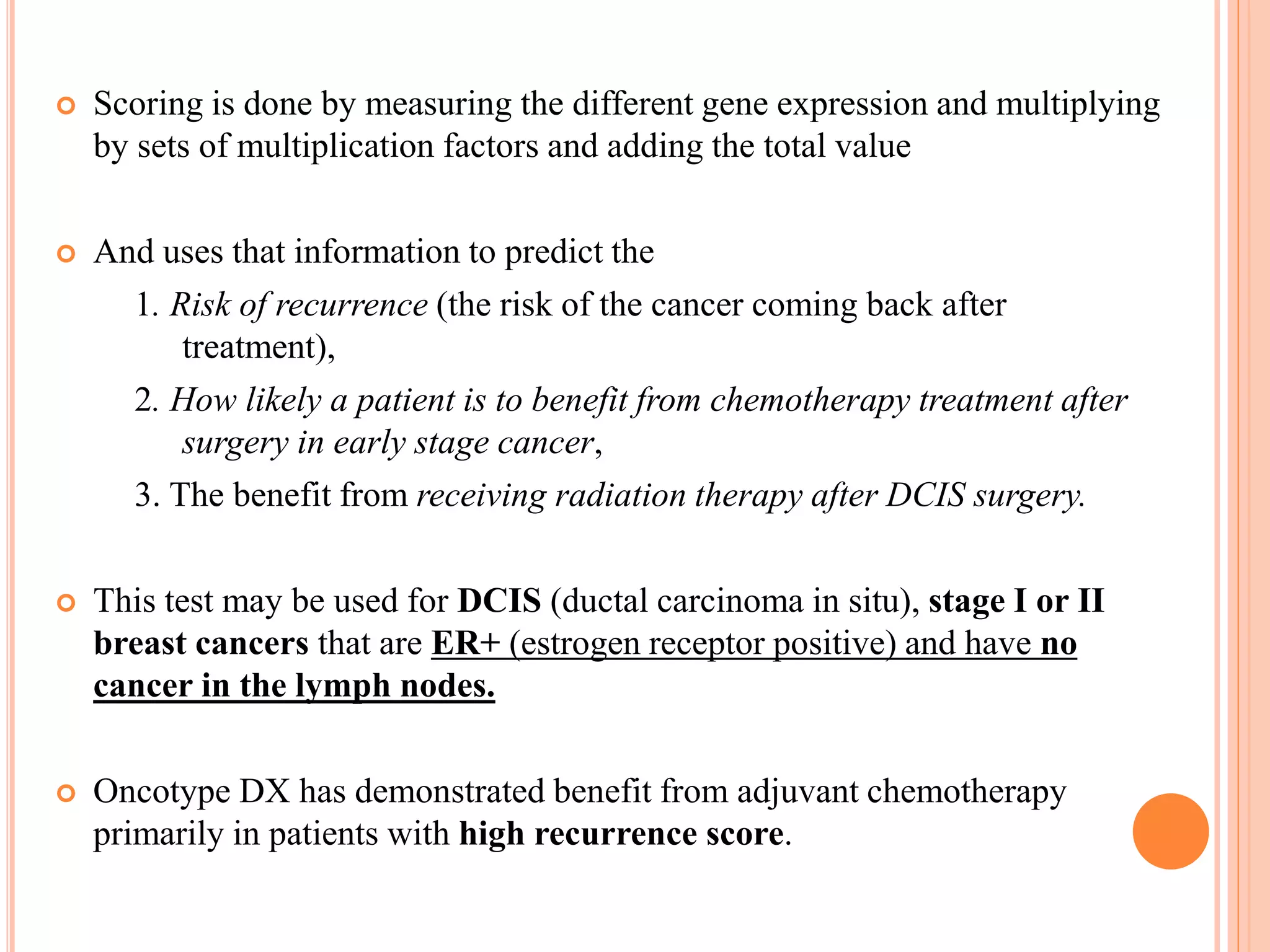 Scoring is done by measuring the different gene expression and multiplying by sets of multiplication factors and adding the total value

And uses that information to predict the

1. Risk of recurrence (the risk of the cancer coming back after treatment),

2. How likely a patient is to benefit from chemotherapy treatment after surgery in early stage cancer,

3. The benefit from receiving radiation therapy after DCIS surgery.

This test may be used for DCIS (ductal carcinoma in situ), stage I or II breast cancers that are ER+ (estrogen receptor positive) and have no cancer in the lymph nodes.

Oncotype DX has demonstrated benefit from adjuvant chemotherapy primarily in patients with high recurrence score.